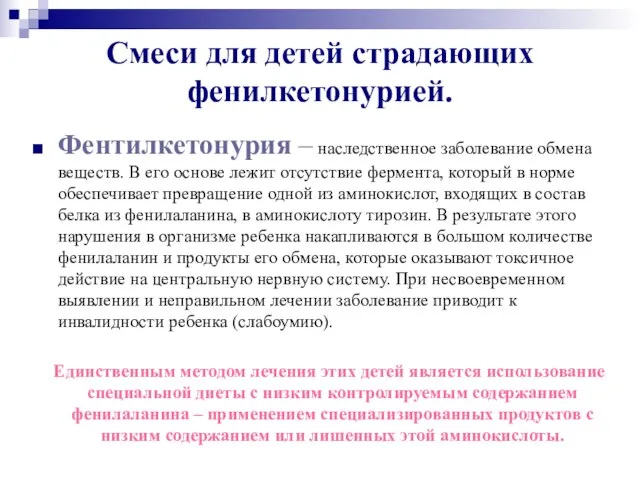 Смеси для детей страдающих фенилкетонурией.

Фентилкетонурия – наследственное заболевание обмена веществ. В его основе лежит отсутствие фермента, который в норме обеспечивает превращение одной из аминокислот, входящих в состав белка из фенилаланина, в аминокислоту тирозин. В результате этого нарушения в организме ребенка накапливаются в большом количестве фенилаланин и продукты его обмена, которые оказывают токсичное действие на центральную нервную систему. При несвоевременном выявлении и неправильном лечении заболевание приводит к инвалидности ребенка (слабоумию).

Единственным методом лечения этих детей является использование специальной диеты с низким контролируемым содержанием фенилаланина – применением специализированных продуктов с низким содержанием или лишенных этой аминокислоты.